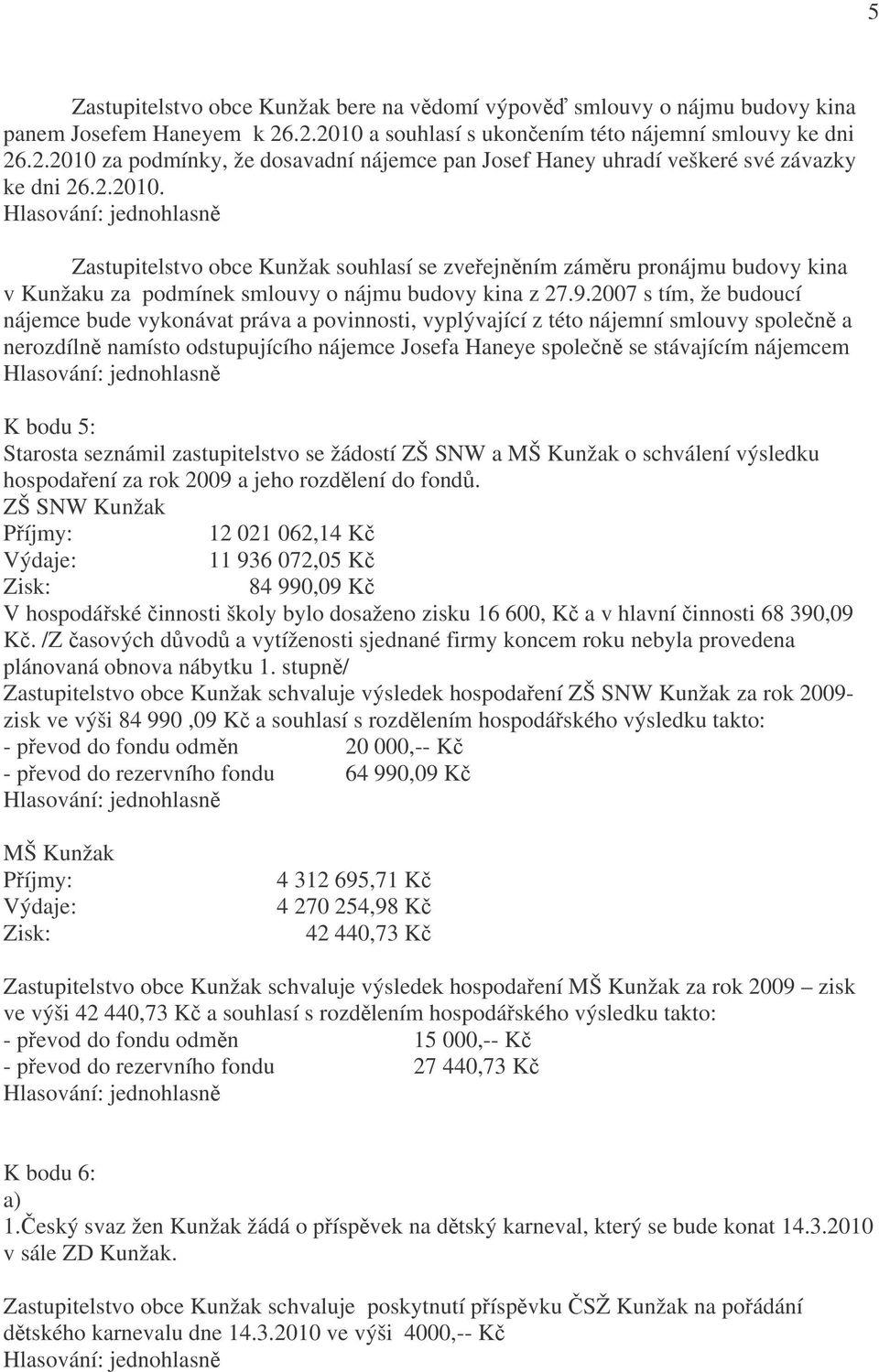 5

Zastupitelstvo obce Kunžak bere na vědomí výpověď smlouvy o nájmu budovy kina panem Josefem Haneyem k 26.2.2010 a souhlasí s ukončením této nájemní smlouvy ke dni 26.2.2010 za podmínky, že dosavadní nájemce pan Josef Haney uhradí veškeré své závazky ke dni 26.2.2010.
Hlasování: jednohlasně

Zastupitelstvo obce Kunžak souhlasí se zveřejněním záměru pronájmu budovy kina v Kunžaku za podmínek smlouvy o nájmu budovy kina z 27.9.2007 s tím, že budoucí nájemce bude vykonávat práva a povinnosti, vyplývající z této nájemní smlouvy společně a nerozdílně namísto odstupujícího nájemce Josefa Haneye společně se stávajícím nájemcem
Hlasování: jednohlasně

K bodu 5:
Starosta seznámil zastupitelstvo se žádostí ZŠ SNW a MŠ Kunžak o schválení výsledku hospodaření za rok 2009 a jeho rozdělení do fondů.
ZŠ SNW Kunžak
Příjmy: 12 021 062,14 Kč
Výdaje: 11 936 072,05 Kč
Zisk: 84 990,09 Kč
V hospodářské činnosti školy bylo dosaženo zisku 16 600, Kč a v hlavní činnosti 68 390,09 Kč. /Z časových důvodů a vytíženosti sjednané firmy koncem roku nebyla provedena plánovaná obnova nábytku 1. stupně/
Zastupitelstvo obce Kunžak schvaluje výsledek hospodaření ZŠ SNW Kunžak za rok 2009- zisk ve výši 84 990 ,09 Kč a souhlasí s rozdělením hospodářského výsledku takto:
- převod do fondu odměn 20 000,-- Kč
- převod do rezervního fondu 64 990,09 Kč
Hlasování: jednohlasně

MŠ Kunžak
Příjmy: 4 312 695,71 Kč
Výdaje: 4 270 254,98 Kč
Zisk: 42 440,73 Kč

Zastupitelstvo obce Kunžak schvaluje výsledek hospodaření MŠ Kunžak za rok 2009 – zisk ve výši 42 440,73 Kč a souhlasí s rozdělením hospodářského výsledku takto:
- převod do fondu odměn 15 000,-- Kč
- převod do rezervního fondu 27 440,73 Kč
Hlasování: jednohlasně

K bodu 6:
a)
1.Český svaz žen Kunžak žádá o příspěvek na dětský karneval, který se bude konat 14.3.2010 v sále ZD Kunžak.

Zastupitelstvo obce Kunžak schvaluje poskytnutí příspěvku ČSŽ Kunžak na pořádání dětského karnevalu dne 14.3.2010 ve výši 4000,-- Kč
Hlasování: jednohlasně